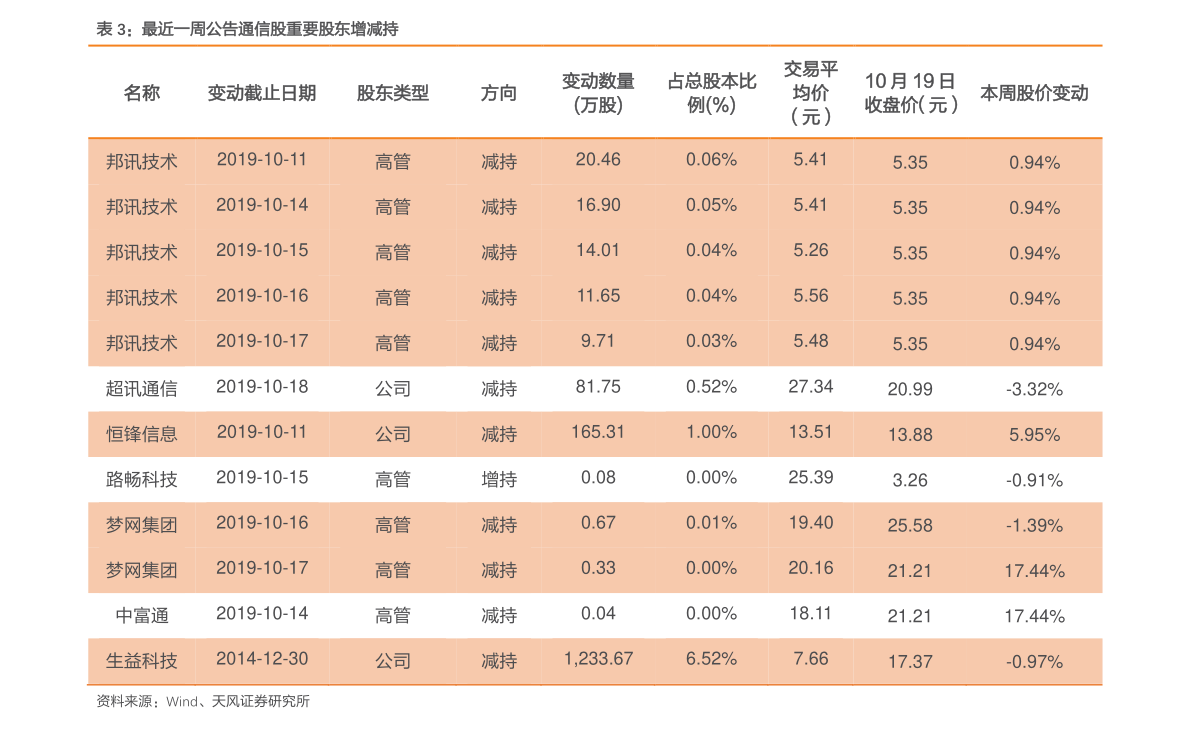 表3：最近一周公告通信股重要股东增减持

| 名称 | 变动截止日期 | 股东类型 | 方向 | 变动数量(万股) | 占总股本比例(%) | 交易平均价（元） | 10月19日收盘价(元) | 本周股价变动 |
|---|---|---|---|---|---|---|---|---|
| 邦讯技术 | 2019-10-11 | 高管 | 减持 | 20.46 | 0.06% | 5.41 | 5.35 | 0.94% |
| 邦讯技术 | 2019-10-14 | 高管 | 减持 | 16.90 | 0.05% | 5.41 | 5.35 | 0.94% |
| 邦讯技术 | 2019-10-15 | 高管 | 减持 | 14.01 | 0.04% | 5.26 | 5.35 | 0.94% |
| 邦讯技术 | 2019-10-16 | 高管 | 减持 | 11.65 | 0.04% | 5.56 | 5.35 | 0.94% |
| 邦讯技术 | 2019-10-17 | 高管 | 减持 | 9.71 | 0.03% | 5.48 | 5.35 | 0.94% |
| 超讯通信 | 2019-10-18 | 公司 | 减持 | 81.75 | 0.52% | 27.34 | 20.99 | -3.32% |
| 恒锋信息 | 2019-10-11 | 公司 | 减持 | 165.31 | 1.00% | 13.51 | 13.88 | 5.95% |
| 路畅科技 | 2019-10-15 | 高管 | 增持 | 0.08 | 0.00% | 25.39 | 3.26 | -0.91% |
| 梦网集团 | 2019-10-16 | 高管 | 减持 | 0.67 | 0.01% | 19.40 | 25.58 | -1.39% |
| 梦网集团 | 2019-10-17 | 高管 | 减持 | 0.33 | 0.00% | 20.16 | 21.21 | 17.44% |
| 中富通 | 2019-10-14 | 高管 | 减持 | 0.04 | 0.00% | 18.11 | 21.21 | 17.44% |
| 生益科技 | 2014-12-30 | 公司 | 减持 | 1,233.67 | 6.52% | 7.66 | 17.37 | -0.97% |

资料来源：Wind、天风证券研究所